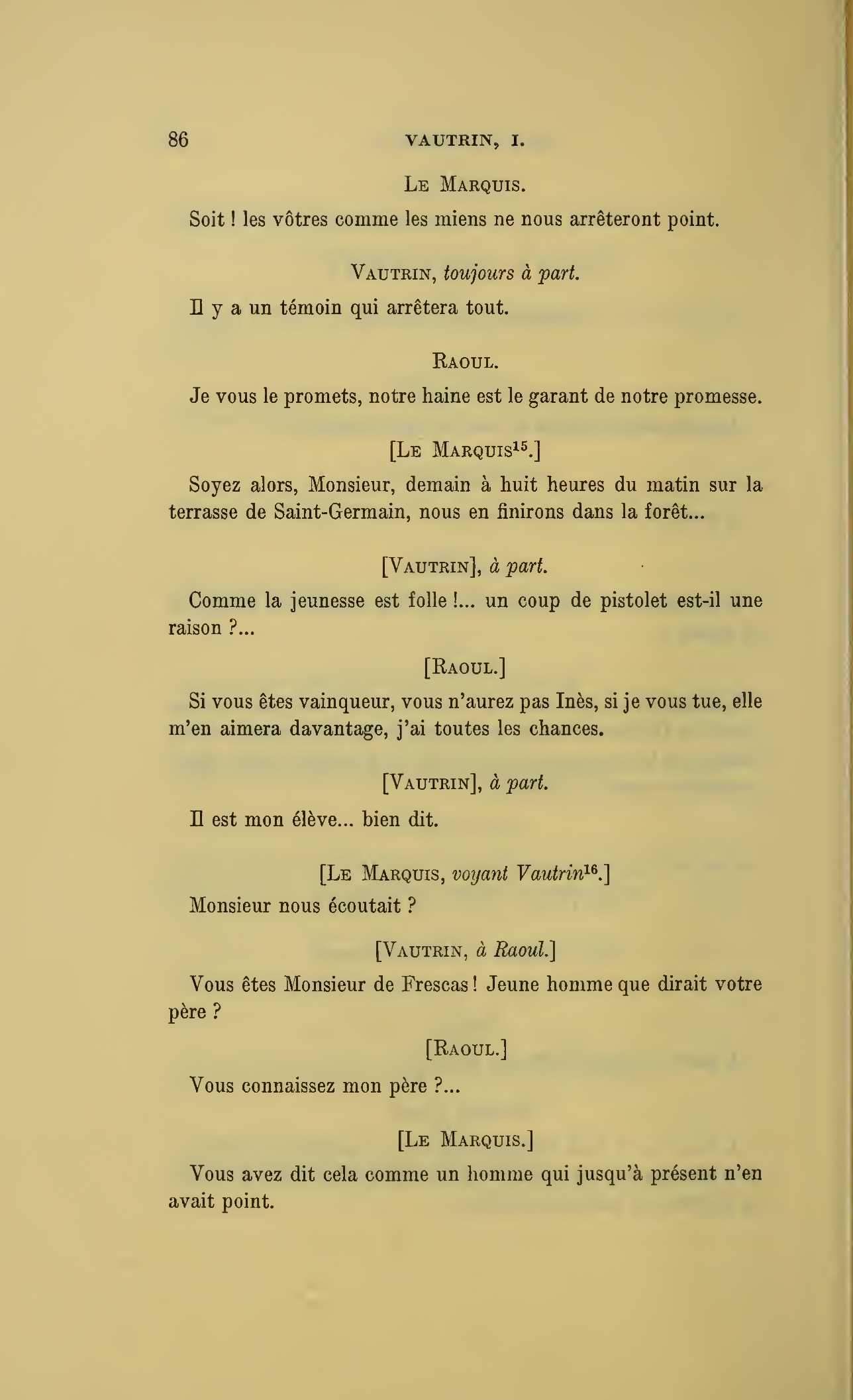 86 VAUTRIN, I.

LE MARQUIS.

Soit ! les vôtres comme les miens ne nous arrêteront point.

VAUTRIN, toujours à part.

Il y a un témoin qui arrêtera tout.

RAOUL.

Je vous le promets, notre haine est le garant de notre promesse.

[LE MARQUIS$^{15}$.]

Soyez alors, Monsieur, demain à huit heures du matin sur la terrasse de Saint-Germain, nous en finirons dans la forêt...

[VAUTRIN], à part.

Comme la jeunesse est folle !... un coup de pistolet est-il une raison ?...

[RAOUL.]

Si vous êtes vainqueur, vous n'aurez pas Inès, si je vous tue, elle m'en aimera davantage, j'ai toutes les chances.

[VAUTRIN], à part.

Il est mon élève... bien dit.

[LE MARQUIS, voyant Vautrin$^{16}$.]

Monsieur nous écoutait ?

[VAUTRIN, à Raoul.]

Vous êtes Monsieur de Frescas ! Jeune homme que dirait votre père ?

[RAOUL.]

Vous connaissez mon père ?...

[LE MARQUIS.]

Vous avez dit cela comme un homme qui jusqu'à présent n'en avait point.